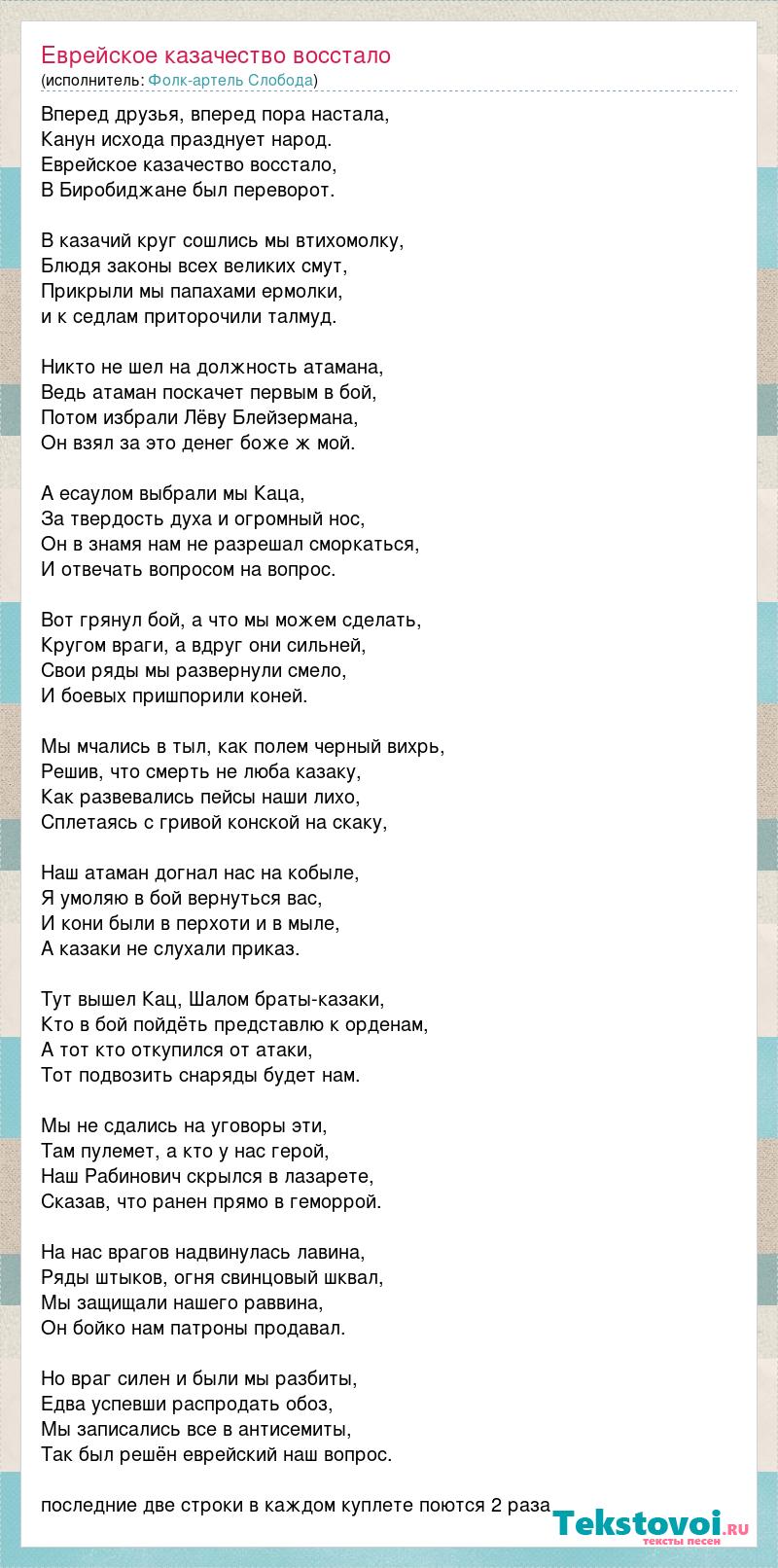 Еврейское казачество восстало
(исполнитель: Фолк-артель Слобода)

Вперед друзья, вперед пора настала,
Канун исхода празднует народ.
Еврейское казачество восстало,
В Биробиджане был переворот.

В казачий круг сошлись мы втихомолку,
Блюдя законы всех великих смут,
Прикрыли мы папахами ермолки,
и к седлам приторочили талмуд.

Никто не шел на должность атамана,
Ведь атаман поскачет первым в бой,
Потом избрали Лёву Блейзермана,
Он взял за это денег боже ж мой.

А есаулом выбрали мы Каца,
За твердость духа и огромный нос,
Он в знамя нам не разрешал сморкаться,
И отвечать вопросом на вопрос.

Вот грянул бой, а что мы можем сделать,
Кругом враги, а вдруг они сильней,
Свои ряды мы развернули смело,
И боевых пришпорили коней.

Мы мчались в тыл, как полем черный вихрь,
Решив, что смерть не люба казаку,
Как развевались пейсы наши лихо,
Сплетаясь с гривой конской на скаку,

Наш атаман догнал нас на кобыле,
Я умоляю в бой вернуться вас,
И кони были в перхоти и в мыле,
А казаки не слухали приказ.

Тут вышел Кац, Шалом браты-казаки,
Кто в бой пойдёть представлю к орденам,
А тот кто откупился от атаки,
Тот подвозить снаряды будет нам.

Мы не сдались на уговоры эти,
Там пулемет, а кто у нас герой,
Наш Рабинович скрылся в лазарете,
Сказав, что ранен прямо в геморрой.

На нас врагов надвинулась лавина,
Ряды штыков, огня свинцовый шквал,
Мы защищали нашего раввина,
Он бойко нам патроны продавал.

Но враг силен и были мы разбиты,
Едва успевши распродать обоз,
Мы записались все в антисемиты,
Так был решён еврейский наш вопрос.

последние две строки в каждом куплете поются 2 раза

Tekstovoi.ru
тексты песен